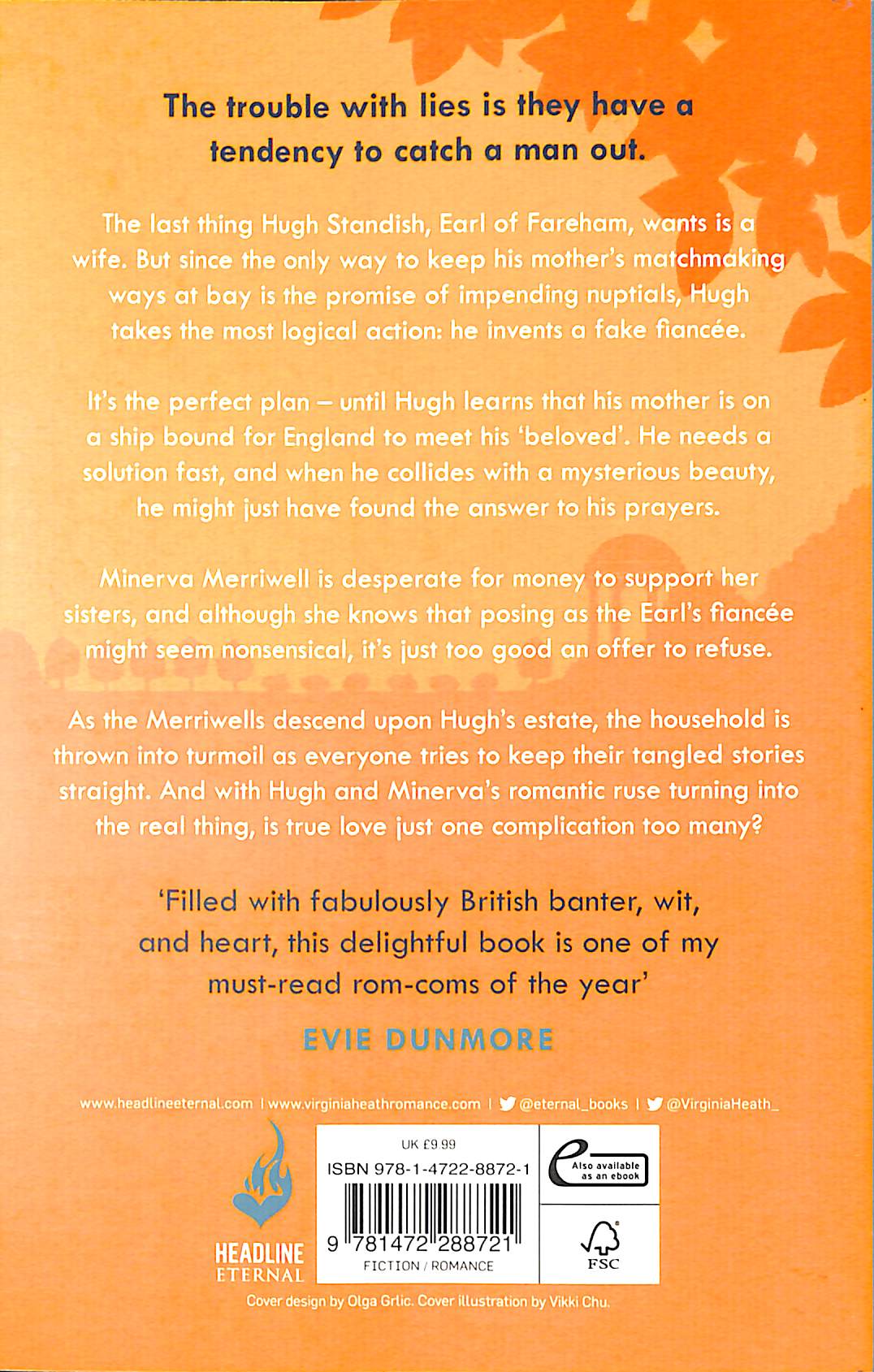 The trouble with lies is they have a tendency to catch a man out.

The last thing Hugh Standish, Earl of Fareham, wants is a wife. But since the only way to keep his mother's matchmaking ways at bay is the promise of impending nuptials, Hugh takes the most logical action: he invents a fake fiancée.

It's the perfect plan – until Hugh learns that his mother is on a ship bound for England to meet his 'beloved'. He needs a solution fast, and when he collides with a mysterious beauty, he might just have found the answer to his prayers.

Minerva Merriwell is desperate for money to support her sisters, and although she knows that posing as the Earl's fiancée might seem nonsensical, it's just too good an offer to refuse.

As the Merriwells descend upon Hugh's estate, the household is thrown into turmoil as everyone tries to keep their tangled stories straight. And with Hugh and Minerva's romantic ruse turning into the real thing, is true love just one complication too many?

'Filled with fabulously British banter, wit, and heart, this delightful book is one of my must-read rom-coms of the year'

EVIE DUNMORE

www.headlineeternal.com | www.virginiaheathromance.com | @eternal_books | @VirginiaHeath_

HEADLINE ETERNAL

UK £9.99

ISBN 978-1-4722-8872-1

9 781472 288721

FICTION / ROMANCE

Also available as an ebook

FSC

Cover design by Olga Grlic. Cover illustration by Vikki Chu.